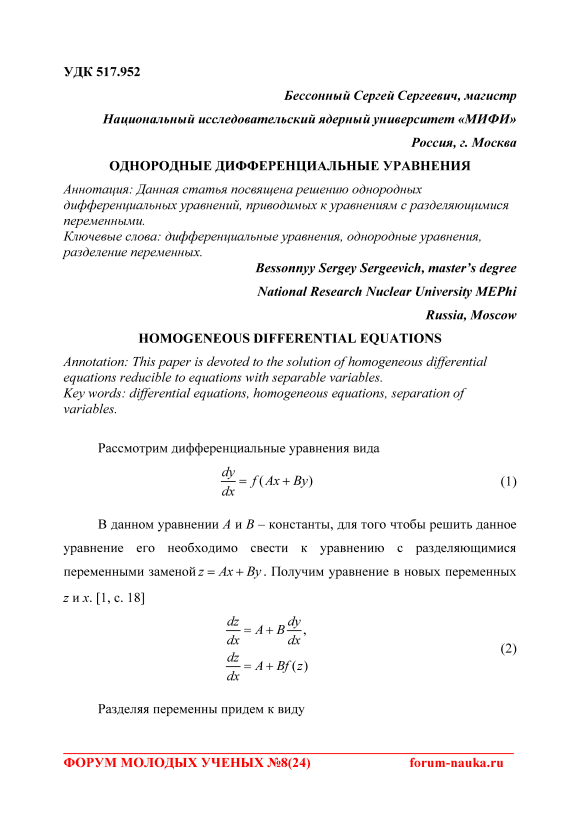 УДК 517.952

Бессонный Сергей Сергеевич, магистр

Национальный исследовательский ядерный университет «МИФИ»

Россия, г. Москва

ОДНОРОДНЫЕ ДИФФЕРЕНЦИАЛЬНЫЕ УРАВНЕНИЯ

Аннотация: Данная статья посвящена решению однородных дифференциальных уравнений, приводимых к уравнениям с разделяющимися переменными.
Ключевые слова: дифференциальные уравнения, однородные уравнения, разделение переменных.

Bessonnyy Sergey Sergeevich, master's degree

National Research Nuclear University MEPhi

Russia, Moscow

HOMOGENEOUS DIFFERENTIAL EQUATIONS

Annotation: This paper is devoted to the solution of homogeneous differential equations reducible to equations with separable variables.
Key words: differential equations, homogeneous equations, separation of variables.

Рассмотрим дифференциальные уравнения вида

$\frac{dy}{dx} = f(Ax + By)$ (1)

В данном уравнении $A$ и $B$ – константы, для того чтобы решить данное уравнение его необходимо свести к уравнению с разделяющимися переменными заменой $z = Ax + By$. Получим уравнение в новых переменных $z$ и $x$. [1, с. 18]

$\frac{dz}{dx} = A + B\frac{dy}{dx},$
$\frac{dz}{dx} = A + Bf(z)$ (2)

Разделяя переменны придем к виду

ФОРУМ МОЛОДЫХ УЧЕНЫХ №8(24) forum-nauka.ru